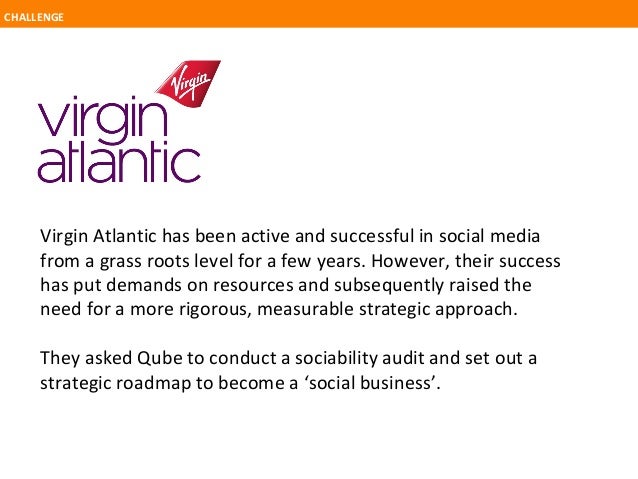 CHALLENGE

Virgin

virgin atlantic

Virgin Atlantic has been active and successful in social media from a grass roots level for a few years. However, their success has put demands on resources and subsequently raised the need for a more rigorous, measurable strategic approach.

They asked Qube to conduct a sociability audit and set out a strategic roadmap to become a ‘social business’.